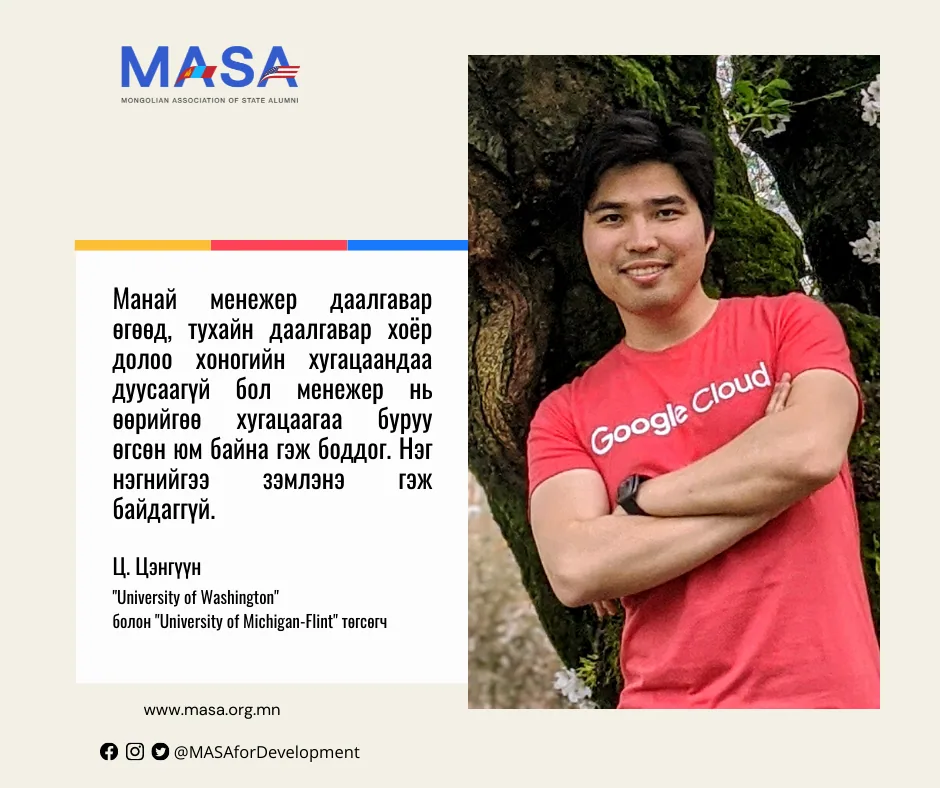 MASA
MONGOLIAN ASSOCIATION OF STATE ALUMNI

Манай менежер даалгавар өгөөд, тухайн даалгавар хоёр долоо хоногийн хугацаандаа дуусаагүй бол менежер нь өөрийгөө хугацаагаа буруу өгсөн юм байна гэж боддог. Нэг нэгнийгээ зэмлэнэ гэж байдаггүй.

Ц. Цэнгүүн
"University of Washington"
болон "University of Michigan-Flint" төгсөгч

Google Cloud

www.masa.org.mn

@MASAforDevelopment